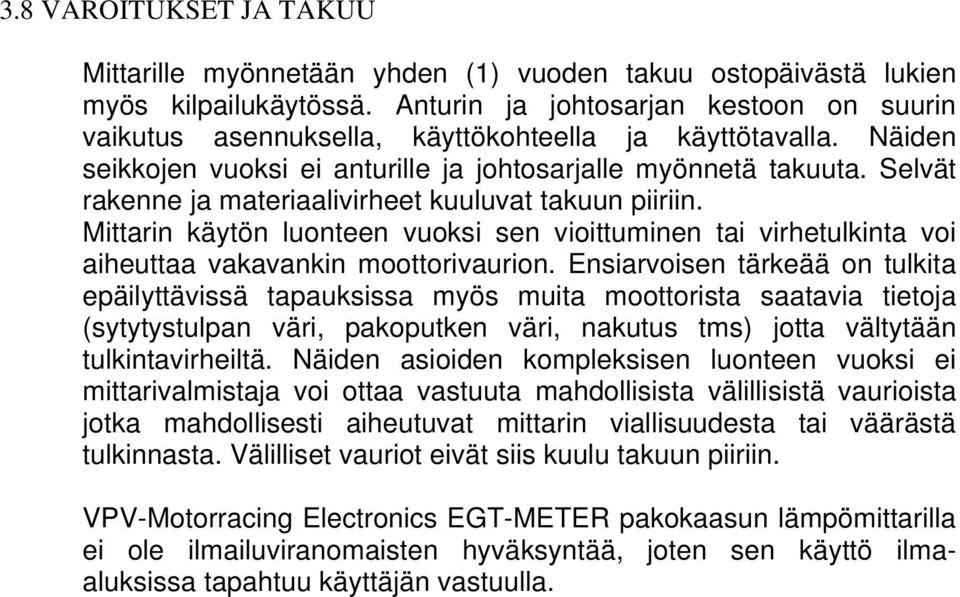 3.8 VAROITUKSET JA TAKUU

Mittarille myönnetään yhden (1) vuoden takuu ostopäivästä lukien myös kilpailukäytössä. Anturin ja johtosarjan kestoon on suurin vaikutus asennuksella, käyttökohteella ja käyttötavalla. Näiden seikkojen vuoksi ei anturille ja johtosarjalle myönnetä takuuta. Selvät rakenne ja materiaalivirheet kuuluvat takuun piiriin.
Mittarin käytön luonteen vuoksi sen vioittuminen tai virhetulkinta voi aiheuttaa vakavankin moottorivaurion. Ensiarvoisen tärkeää on tulkita epäilyttävissä tapauksissa myös muita moottorista saatavia tietoja (sytytystulpan väri, pakoputken väri, nakutus tms) jotta vältytään tulkintavirheiltä. Näiden asioiden kompleksisen luonteen vuoksi ei mittarivalmistaja voi ottaa vastuuta mahdollisista välillisistä vaurioista jotka mahdollisesti aiheutuvat mittarin viallisuudesta tai väärästä tulkinnasta. Välilliset vauriot eivät siis kuulu takuun piiriin.

VPV-Motorracing Electronics EGT-METER pakokaasun lämpömittarilla ei ole ilmailuviranomaisten hyväksyntää, joten sen käyttö ilma-aluksissa tapahtuu käyttäjän vastuulla.